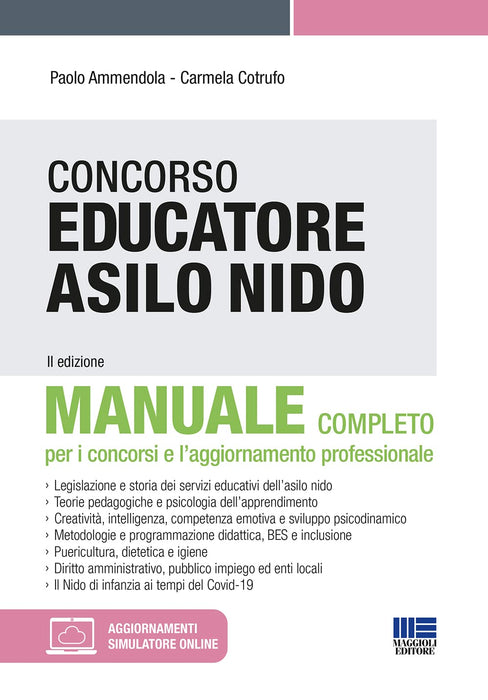 Paolo Ammendola - Carmela Cotrufo

CONCORSO
EDUCATORE
ASILO NIDO

II edizione

MANUALE COMPLETO
per i concorsi e l'aggiornamento professionale

› Legislazione e storia dei servizi educativi dell'asilo nido
› Teorie pedagogiche e psicologia dell'apprendimento
› Creatività, intelligenza, competenza emotiva e sviluppo psicodinamico
› Metodologie e programmazione didattica, BES e inclusione
› Puericultura, dietetica e igiene
› Diritto amministrativo, pubblico impiego ed enti locali
› Il Nido di infanzia ai tempi del Covid-19

AGGIORNAMENTI
SIMULATORE ONLINE

MAGGIOLI
EDITORE